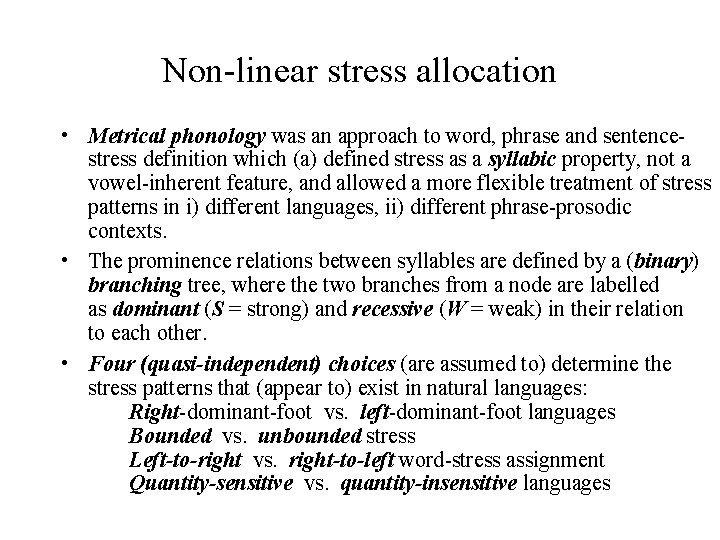 Non-linear stress allocation

• Metrical phonology was an approach to word, phrase and sentence-stress definition which (a) defined stress as a syllabic property, not a vowel-inherent feature, and allowed a more flexible treatment of stress patterns in i) different languages, ii) different phrase-prosodic contexts.

• The prominence relations between syllables are defined by a (binary) branching tree, where the two branches from a node are labelled as dominant (S = strong) and recessive (W = weak) in their relation to each other.

• Four (quasi-independent) choices (are assumed to) determine the stress patterns that (appear to) exist in natural languages:
Right-dominant-foot vs. left-dominant-foot languages
Bounded vs. unbounded stress
Left-to-right vs. right-to-left word-stress assignment
Quantity-sensitive vs. quantity-insensitive languages